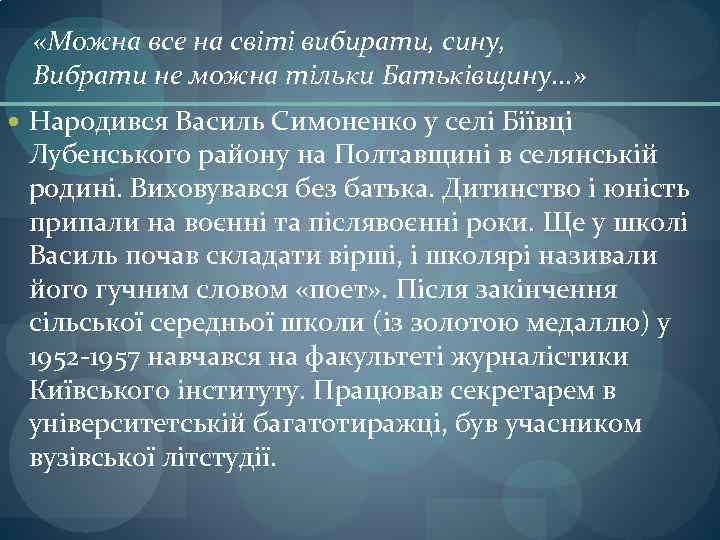 «Можна все на світі вибирати, сину,
Вибрати не можна тільки Батьківщину...»

Народився Василь Симоненко у селі Біївці Лубенського району на Полтавщині в селянській родині. Виховувався без батька. Дитинство і юність припали на воєнні та післявоєнні роки. Ще у школі Василь почав складати вірші, і школярі називали його гучним словом «поет». Після закінчення сільської середньої школи (із золотою медаллю) у 1952-1957 навчався на факультеті журналістики Київського інституту. Працював секретарем в університетській багатотиражці, був учасником вузівської літстудії.